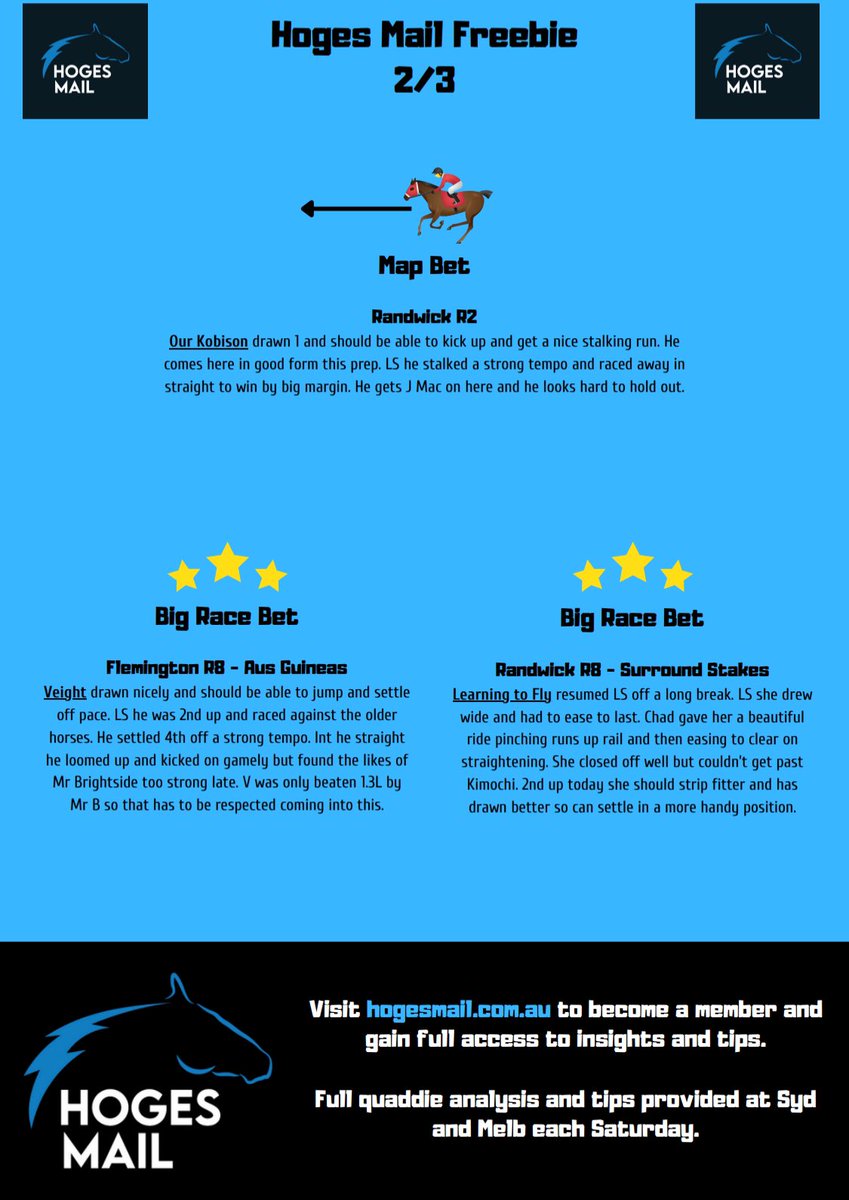 HOGES MAIL

Hoges Mail Freebie
2/3

HOGES MAIL

Map Bet

Randwick R2
Our Kobison drawn 1 and should be able to kick up and get a nice stalking run. He comes here in good form this prep. LS he stalked a strong tempo and raced away in straight to win by big margin. He gets J Mac on here and he looks hard to hold out.

Big Race Bet

Flemington R8 - Aus Guineas
Veight drawn nicely and should be able to jump and settle off pace. LS he was 2nd up and raced against the older horses. He settled 4th off a strong tempo. Int he straight he loomed up and kicked on gamely but found the likes of Mr Brightside too strong late. V was only beaten 1.3L by Mr B so that has to be respected coming into this.

Big Race Bet

Randwick R8 - Surround Stakes
Learning to Fly resumed LS off a long break. LS she drew wide and had to ease to last. Chad gave her a beautiful ride pinching runs up rail and then easing to clear on straightening. She closed off well but couldn't get past Kimochi. 2nd up today she should strip fitter and has drawn better so can settle in a more handy position.

HOGES MAIL

Visit hogesmail.com.au to become a member and gain full access to insights and tips.

Full quaddie analysis and tips provided at Syd and Melb each Saturday.